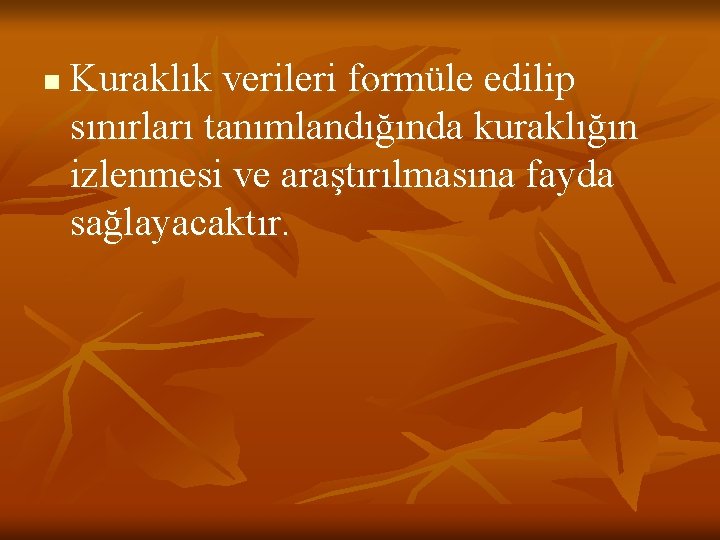 Kuraklık verileri formüle edilip sınırları tanımlandığında kuraklığın izlenmesi ve araştırılmasına fayda sağlayacaktır.